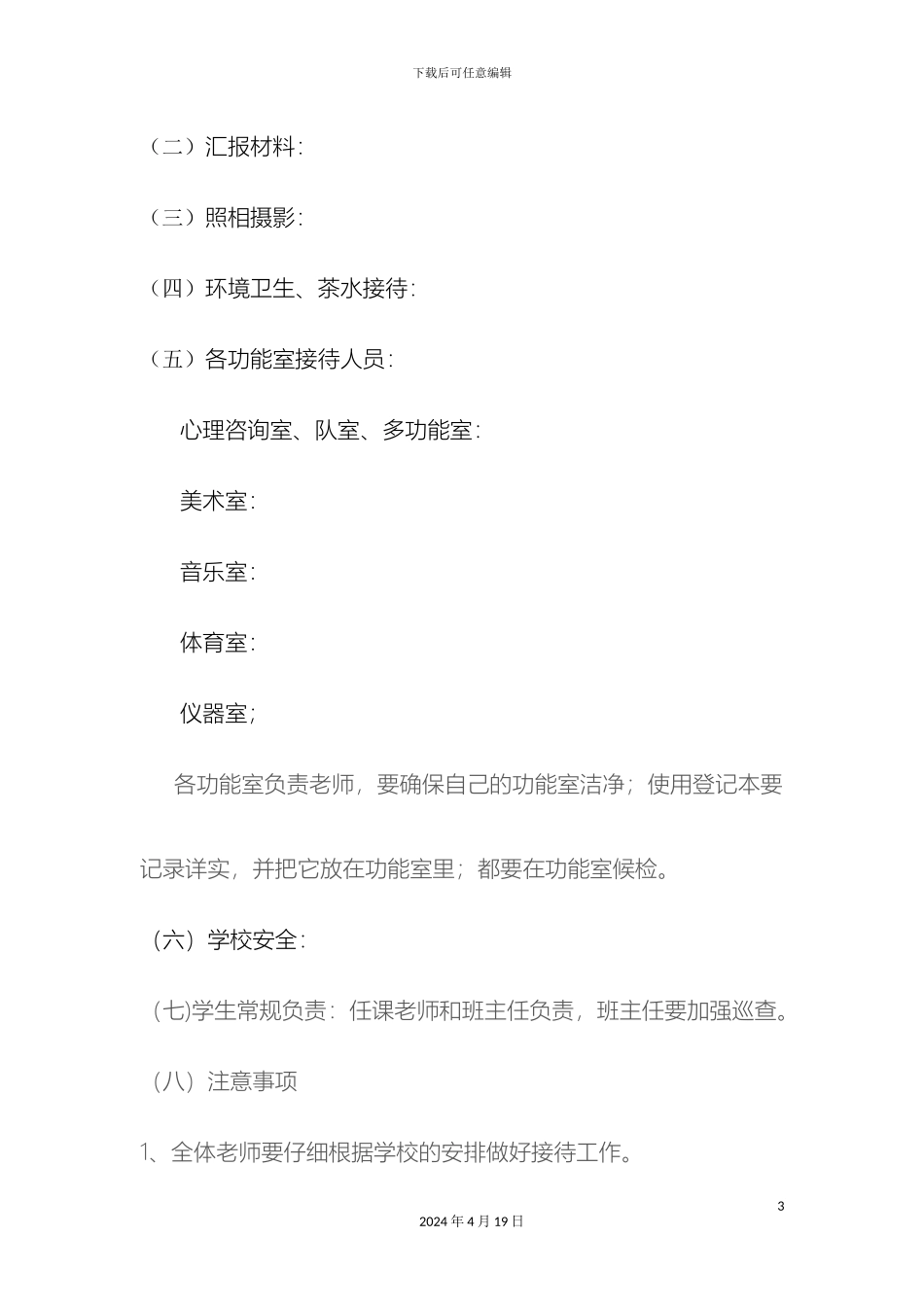 下载后可任意编辑

（二）汇报材料：

（三）照相摄影：

（四）环境卫生、茶水接待：

（五）各功能室接待人员：

心理咨询室、队室、多功能室：

美术室：

音乐室：

体育室：

仪器室；

各功能室负责老师，要确保自己的功能室洁净；使用登记本要记录详实，并把它放在功能室里；都要在功能室候检。

（六）学校安全：

（七)学生常规负责：任课老师和班主任负责，班主任要加强巡查。

（八）注意事项

1、全体老师要仔细根据学校的安排做好接待工作。

3

2024 年 4 月 19 日